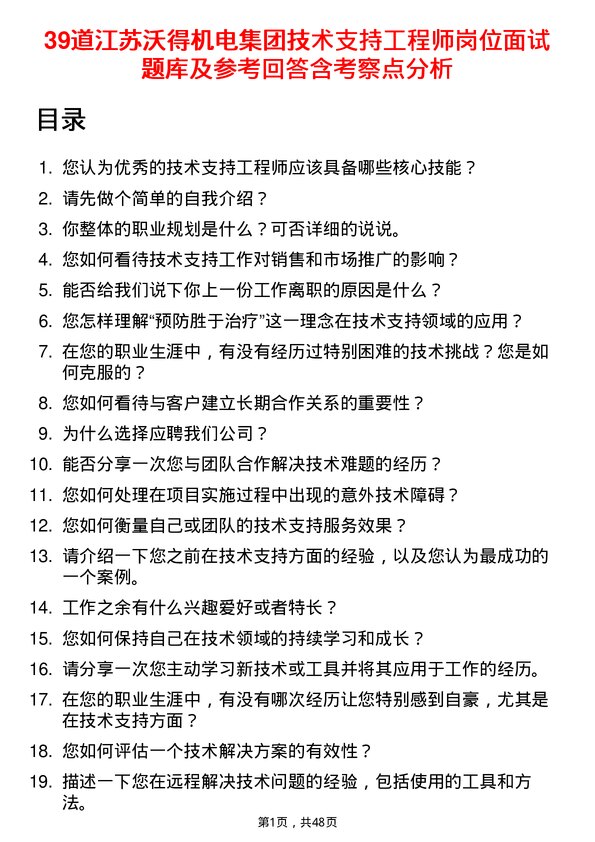 39道江苏沃得机电集团技术支持工程师岗位面试题库及参考回答含考察点分析

目录

1. 您认为优秀的技术支持工程师应该具备哪些核心技能？
2. 请先做个简单的自我介绍？
3. 你整体的职业规划是什么？可否详细的说说。
4. 您如何看待技术支持工作对销售和市场推广的影响？
5. 能否给我们说下你上一份工作离职的原因是什么？
6. 您怎样理解“预防胜于治疗”这一理念在技术支持领域的应用？
7. 在您的职业生涯中，有没有经历过特别困难的技术挑战？您是如何克服的？
8. 您如何看待与客户建立长期合作关系的重要性？
9. 为什么选择应聘我们公司？
10. 能否分享一次您与团队合作解决技术难题的经历？
11. 您如何处理在项目实施过程中出现的意外技术障碍？
12. 您如何衡量自己或团队的技术支持服务效果？
13. 请介绍一下您之前在技术支持方面的经验，以及您认为最成功的一个案例。
14. 工作之余有什么兴趣爱好或者特长？
15. 您如何保持自己在技术领域的持续学习和成长？
16. 请分享一次您主动学习新技术或工具并将其应用于工作的经历。
17. 在您的职业生涯中，有没有哪次经历让您特别感到自豪，尤其是在技术支持方面？
18. 您如何评估一个技术解决方案的有效性？
19. 描述一下您在远程解决技术问题的经验，包括使用的工具和方法。

第1页，共48页